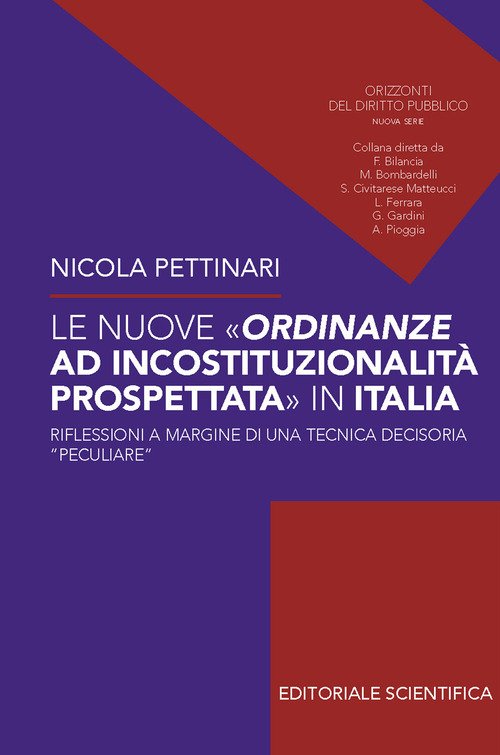 ORIZZONTI
DEL DIRITTO PUBBLICO
NUOVA SERIE

Collana diretta da
F. Bilancia
M. Bombardelli
S. Civitarese Matteucci
L. Ferrara
G. Gardini
A. Pioggia

NICOLA PETTINARI

LE NUOVE «ORDINANZE AD INCOSTITUZIONALITÀ PROSPETTATA» IN ITALIA

RIFLESSIONI A MARGINE DI UNA TECNICA DECISORIA "PECULIARE"

EDITORIALE SCIENTIFICA